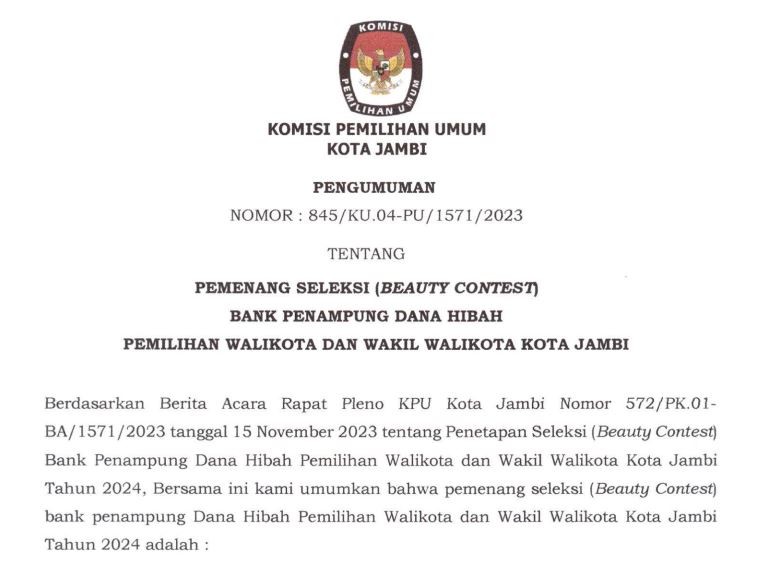 KOMISI

PEMILIHAN UMUM

KOMISI PEMILIHAN UMUM
KOTA JAMBI

PENGUMUMAN
NOMOR : 845/KU.04-PU/1571/2023

TENTANG

PEMENANG SELEKSI (BEAUTY CONTEST)
BANK PENAMPUNG DANA HIBAH
PEMILIHAN WALIKOTA DAN WAKIL WALIKOTA KOTA JAMBI

Berdasarkan Berita Acara Rapat Pleno KPU Kota Jambi Nomor 572/PK.01-BA/1571/2023 tanggal 15 November 2023 tentang Penetapan Seleksi (Beauty Contest) Bank Penampung Dana Hibah Pemilihan Walikota dan Wakil Walikota Kota Jambi Tahun 2024, Bersama ini kami umumkan bahwa pemenang seleksi (Beauty Contest) bank penampung Dana Hibah Pemilihan Walikota dan Wakil Walikota Kota Jambi Tahun 2024 adalah :